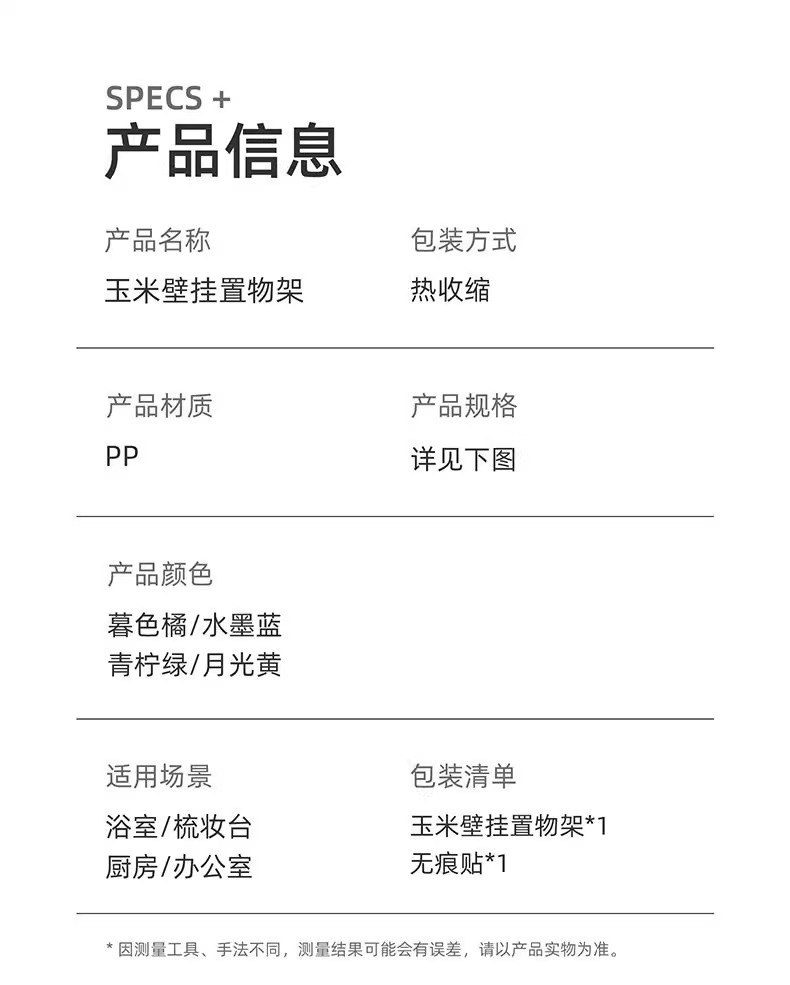 SPECS +
产品信息

产品名称
玉米壁挂置物架

包装方式
热收缩

产品材质
PP

产品规格
详见下图

产品颜色
暮色橘/水墨蓝
青柠绿/月光黄

适用场景
浴室/梳妆台
厨房/办公室

包装清单
玉米壁挂置物架*1
无痕贴*1

* 因测量工具、手法不同，测量结果可能会有误差，请以产品实物为准。